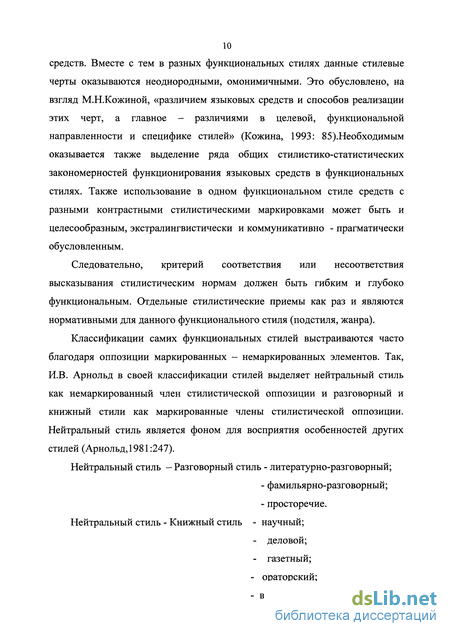 10

средств. Вместе с тем в разных функциональных стилях данные стилевые черты оказываются неоднородными, омонимичными. Это обусловлено, на взгляд М.Н.Кожиной, «различием языковых средств и способов реализации этих черт, а главное – различиями в целевой, функциональной направленности и специфике стилей» (Кожина, 1993: 85).Необходимым оказывается также выделение ряда общих стилистико-статистических закономерностей функционирования языковых средств в функциональных стилях. Также использование в одном функциональном стиле средств с разными контрастными стилистическими маркировками может быть и целесообразным, экстралингвистически и коммуникативно - прагматически обусловленным.

Следовательно, критерий соответствия или несоответствия высказывания стилистическим нормам должен быть гибким и глубоко функциональным. Отдельные стилистические приемы как раз и являются нормативными для данного функционального стиля (подстиля, жанра).

Классификации самих функциональных стилей выстраиваются часто благодаря оппозиции маркированных – немаркированных элементов. Так, И.В. Арнольд в своей классификации стилей выделяет нейтральный стиль как немаркированный член стилистической оппозиции и разговорный и книжный стили как маркированные члены стилистической оппозиции. Нейтральный стиль является фоном для восприятия особенностей других стилей (Арнольд,1981:247).

Нейтральный стиль – Разговорный стиль - литературно-разговорный;
- фамильярно-разговорный;
- просторечие.

Нейтральный стиль - Книжный стиль - научный;
- деловой;
- газетный;
- ораторский;
- в

dsLib.net
библиотека диссертаций